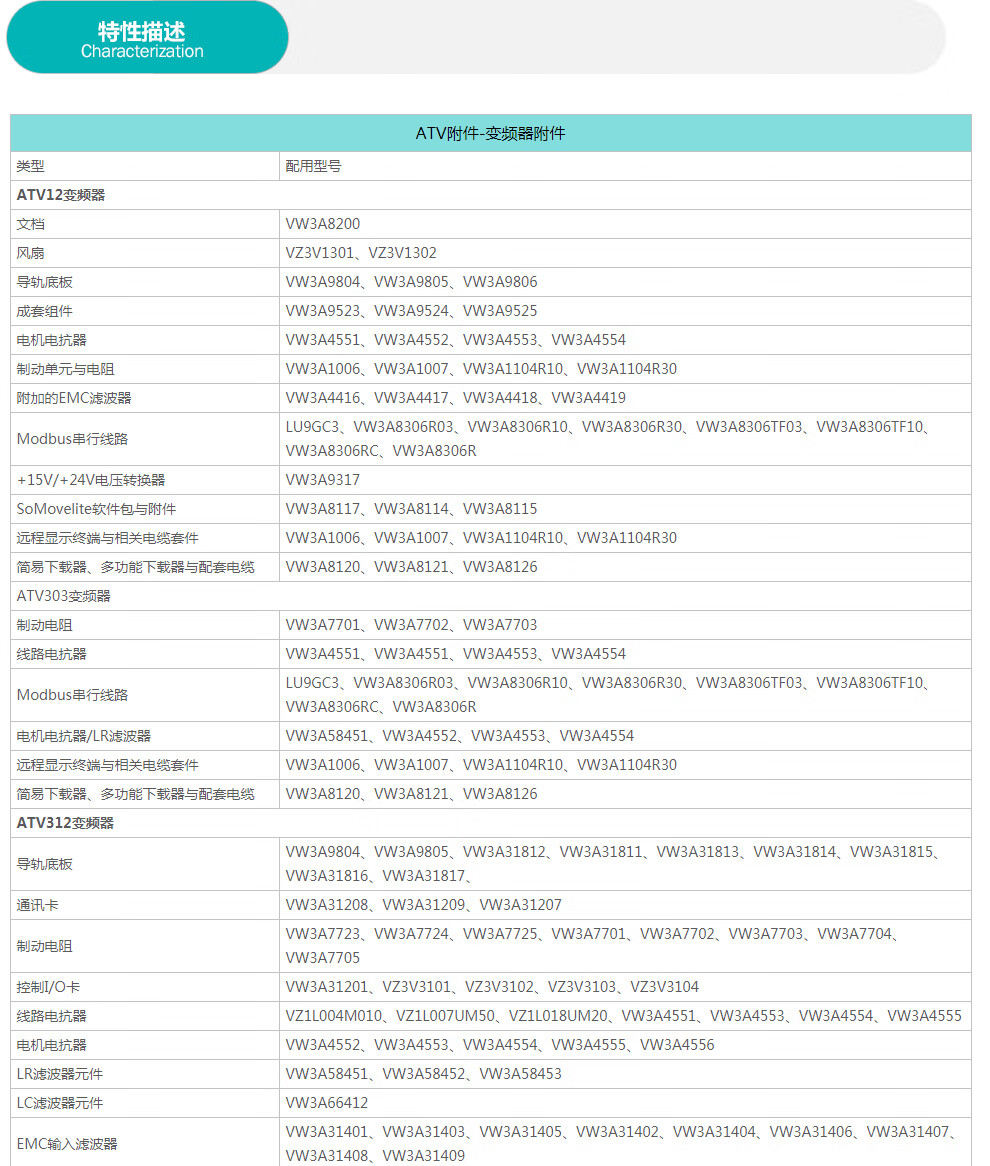 特性描述
Characterization

| ATV附件-变频器附件 | |
|---|---|
| 类型 | 配用型号 |
| **ATV12变频器** | |
| 文档 | VW3A8200 |
| 风扇 | VZ3V1301、VZ3V1302 |
| 导轨底板 | VW3A9804、VW3A9805、VW3A9806 |
| 成套组件 | VW3A9523、VW3A9524、VW3A9525 |
| 电机电抗器 | VW3A4551、VW3A4552、VW3A4553、VW3A4554 |
| 制动单元与电阻 | VW3A1006、VW3A1007、VW3A1104R10、VW3A1104R30 |
| 附加的EMC滤波器 | VW3A4416、VW3A4417、VW3A4418、VW3A4419 |
| Modbus串行线路 | LU9GC3、VW3A8306R03、VW3A8306R10、VW3A8306R30、VW3A8306TF03、VW3A8306TF10、VW3A8306RC、VW3A8306R |
| +15V/+24V电压转换器 | VW3A9317 |
| SoMovelite软件包与附件 | VW3A8117、VW3A8114、VW3A8115 |
| 远程显示终端与相关电缆套件 | VW3A1006、VW3A1007、VW3A1104R10、VW3A1104R30 |
| 简易下载器、多功能下载器与配套电缆 | VW3A8120、VW3A8121、VW3A8126 |
| ATV303变频器 | |
| 制动电阻 | VW3A7701、VW3A7702、VW3A7703 |
| 线路电抗器 | VW3A4551、VW3A4551、VW3A4553、VW3A4554 |
| Modbus串行线路 | LU9GC3、VW3A8306R03、VW3A8306R10、VW3A8306R30、VW3A8306TF03、VW3A8306TF10、VW3A8306RC、VW3A8306R |
| 电机电抗器/LR滤波器 | VW3A58451、VW3A4552、VW3A4553、VW3A4554 |
| 远程显示终端与相关电缆套件 | VW3A1006、VW3A1007、VW3A1104R10、VW3A1104R30 |
| 简易下载器、多功能下载器与配套电缆 | VW3A8120、VW3A8121、VW3A8126 |
| **ATV312变频器** | |
| 导轨底板 | VW3A9804、VW3A9805、VW3A31812、VW3A31811、VW3A31813、VW3A31814、VW3A31815、VW3A31816、VW3A31817、 |
| 通讯卡 | VW3A31208、VW3A31209、VW3A31207 |
| 制动电阻 | VW3A7723、VW3A7724、VW3A7725、VW3A7701、VW3A7702、VW3A7703、VW3A7704、VW3A7705 |
| 控制I/O卡 | VW3A31201、VZ3V3101、VZ3V3102、VZ3V3103、VZ3V3104 |
| 线路电抗器 | VZ1L004M010、VZ1L007UM50、VZ1L018UM20、VW3A4551、VW3A4553、VW3A4554、VW3A4555 |
| 电机电抗器 | VW3A4552、VW3A4553、VW3A4554、VW3A4555、VW3A4556 |
| LR滤波器元件 | VW3A58451、VW3A58452、VW3A58453 |
| LC滤波器元件 | VW3A66412 |
| EMC输入滤波器 | VW3A31401、VW3A31403、VW3A31405、VW3A31402、VW3A31404、VW3A31406、VW3A31407、VW3A31408、VW3A31409 |